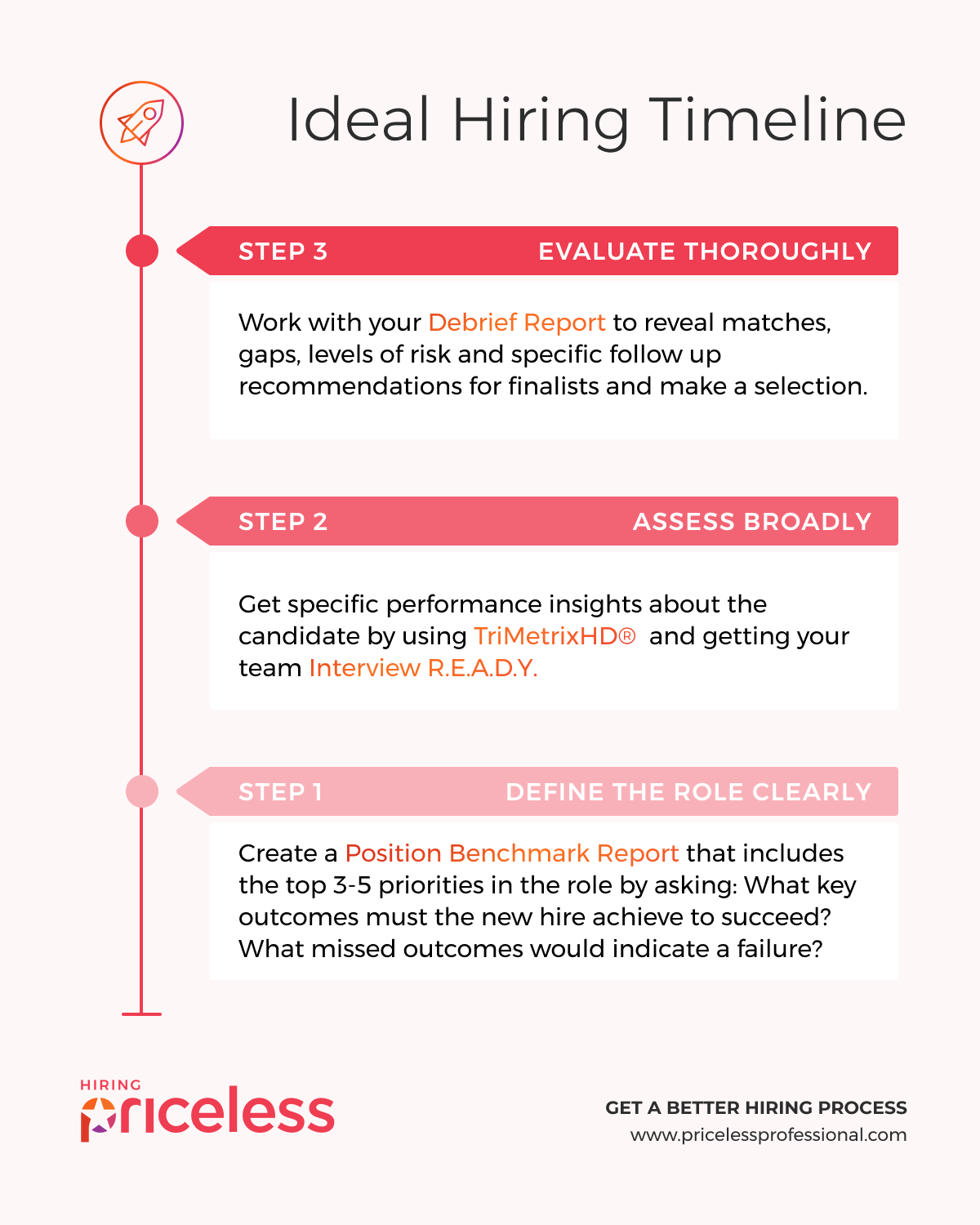 Ideal Hiring Timeline

STEP 3 EVALUATE THOROUGHLY

Work with your Debrief Report to reveal matches, gaps, levels of risk and specific follow up recommendations for finalists and make a selection.

STEP 2 ASSESS BROADLY

Get specific performance insights about the candidate by using TriMetrixHD® and getting your team Interview R.E.A.D.Y.

STEP 1 DEFINE THE ROLE CLEARLY

Create a Position Benchmark Report that includes the top 3-5 priorities in the role by asking: What key outcomes must the new hire achieve to succeed? What missed outcomes would indicate a failure?

HIRING priceless

GET A BETTER HIRING PROCESS
www.pricelessprofessional.com